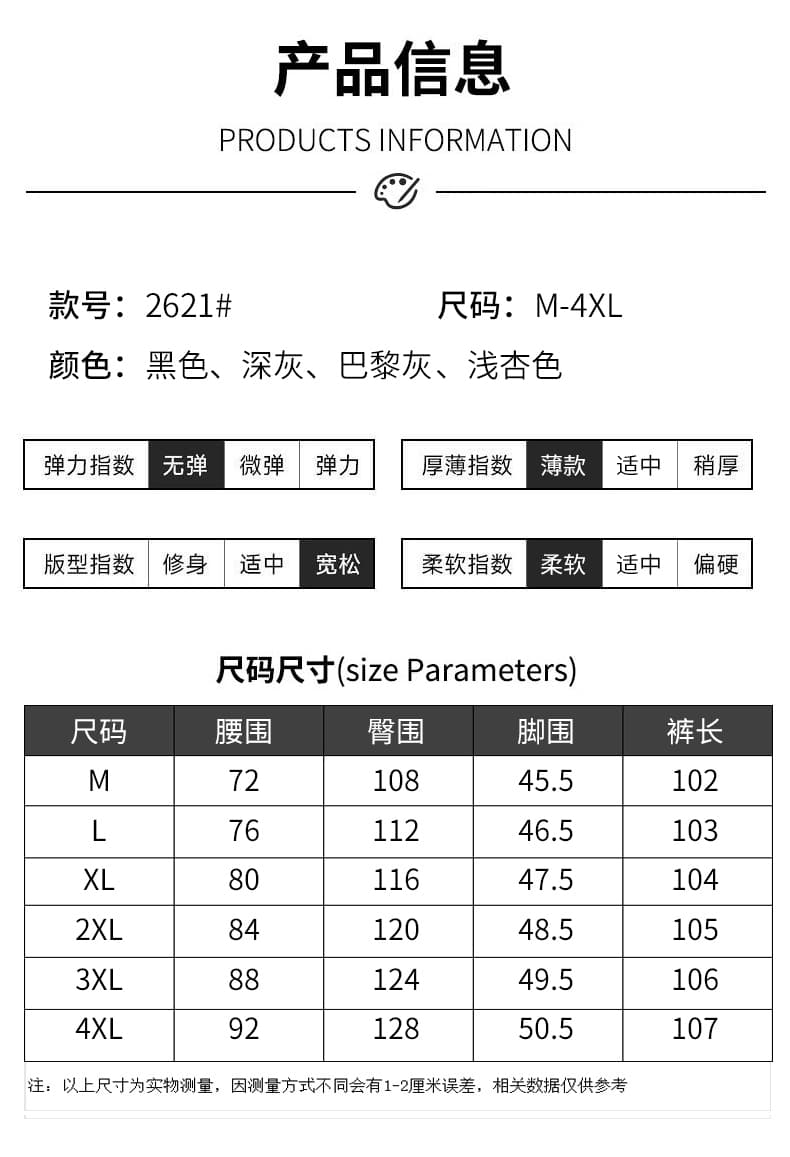 产品信息

PRODUCTS INFORMATION

款号：2621#

尺码：M-4XL

颜色：黑色、深灰、巴黎灰、浅杏色

| 弹力指数 | 无弹 | 微弹 | 弹力 |
|---|---|---|---|

| 厚薄指数 | 薄款 | 适中 | 稍厚 |
|---|---|---|---|

| 版型指数 | 修身 | 适中 | 宽松 |
|---|---|---|---|

| 柔软指数 | 柔软 | 适中 | 偏硬 |
|---|---|---|---|

尺码尺寸(size Parameters)

| 尺码 | 腰围 | 臀围 | 脚围 | 裤长 |
|---|---|---|---|---|
| M | 72 | 108 | 45.5 | 102 |
| L | 76 | 112 | 46.5 | 103 |
| XL | 80 | 116 | 47.5 | 104 |
| 2XL | 84 | 120 | 48.5 | 105 |
| 3XL | 88 | 124 | 49.5 | 106 |
| 4XL | 92 | 128 | 50.5 | 107 |

注：以上尺寸为实物测量，因测量方式不同会有1-2厘米误差，相关数据仅供参考